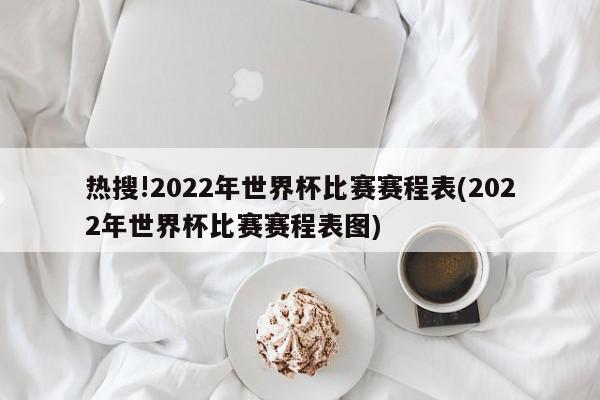 热搜!2022年世界杯比赛赛程表(2022年世界杯比赛赛程表图)